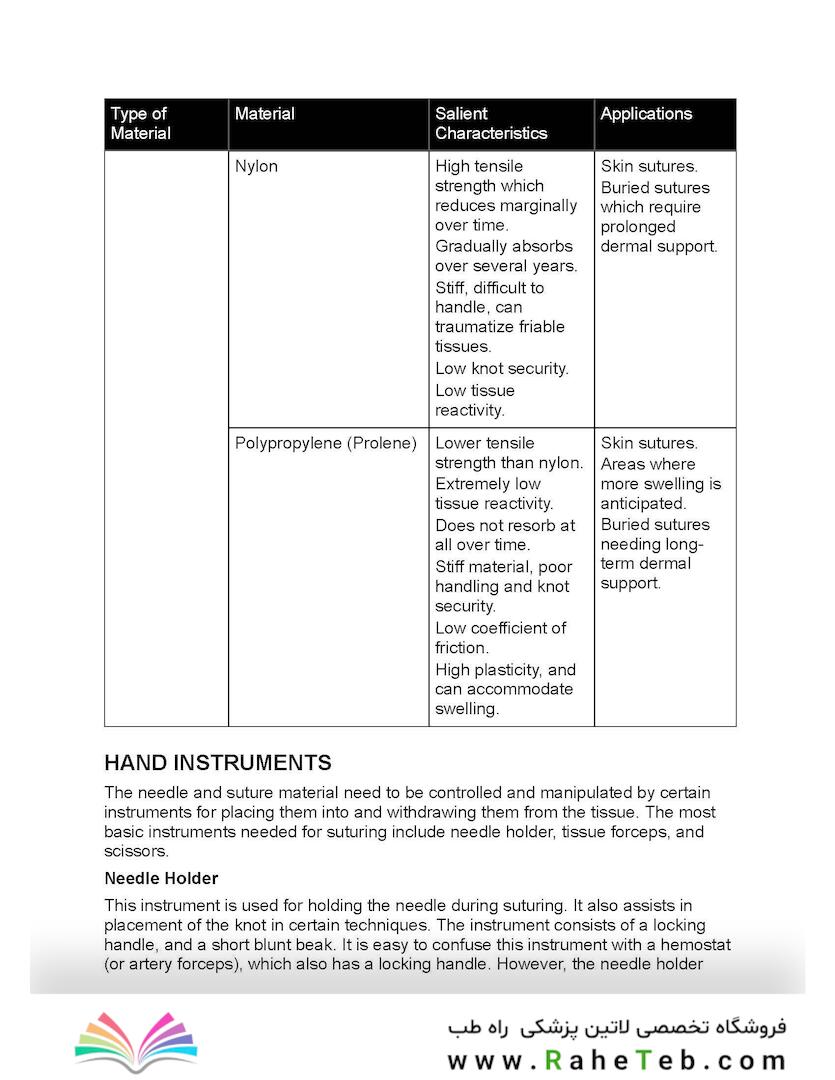 | Type of Material | Material | Salient Characteristics | Applications |
|---|---|---|---|
| | Nylon | High tensile strength which reduces marginally over time. Gradually absorbs over several years. Stiff, difficult to handle, can traumatize friable tissues. Low knot security. Low tissue reactivity. | Skin sutures. Buried sutures which require prolonged dermal support. |
| | Polypropylene (Prolene) | Lower tensile strength than nylon. Extremely low tissue reactivity. Does not resorb at all over time. Stiff material, poor handling and knot security. Low coefficient of friction. High plasticity, and can accommodate swelling. | Skin sutures. Areas where more swelling is anticipated. Buried sutures needing long-term dermal support. |

HAND INSTRUMENTS

The needle and suture material need to be controlled and manipulated by certain instruments for placing them into and withdrawing them from the tissue. The most basic instruments needed for suturing include needle holder, tissue forceps, and scissors.

Needle Holder

This instrument is used for holding the needle during suturing. It also assists in placement of the knot in certain techniques. The instrument consists of a locking handle, and a short blunt beak. It is easy to confuse this instrument with a hemostat (or artery forceps), which also has a locking handle. However, the needle holder

فروشگاه تخصصی لاتین پزشکی راه طب
www.RaheTeb.com